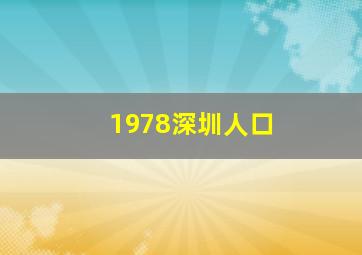 1978深圳人口